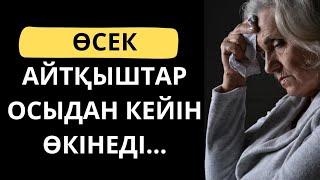 ӨСЕК
АЙТҚЫШТАР
ОСЫДАН КЕЙІН
ӨКІНЕДІ...